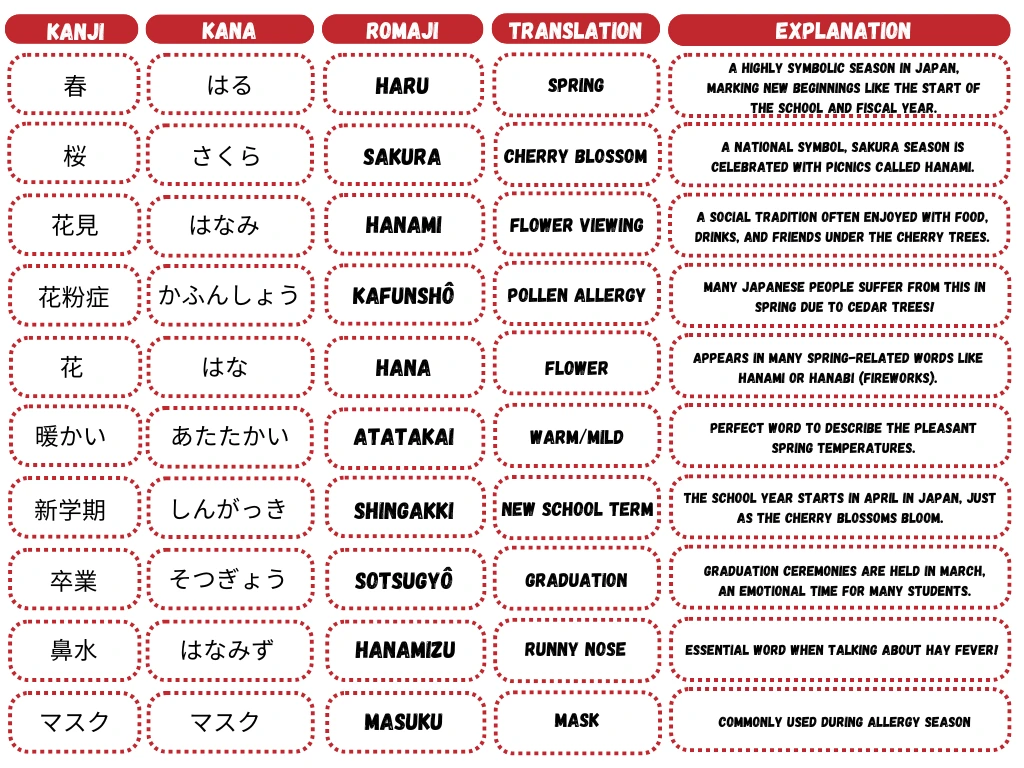 | KANJI | KANA | ROMAJI | TRANSLATION | EXPLANATION |
|---|---|---|---|---|
| 春 | はる | HARU | SPRING | A HIGHLY SYMBOLIC SEASON IN JAPAN, MARKING NEW BEGINNINGS LIKE THE START OF THE SCHOOL AND FISCAL YEAR. |
| 桜 | さくら | SAKURA | CHERRY BLOSSOM | A NATIONAL SYMBOL, SAKURA SEASON IS CELEBRATED WITH PICNICS CALLED HANAMI. |
| 花見 | はなみ | HANAMI | FLOWER VIEWING | A SOCIAL TRADITION OFTEN ENJOYED WITH FOOD, DRINKS, AND FRIENDS UNDER THE CHERRY TREES. |
| 花粉症 | かふんしょう | KAFUNSHÔ | POLLEN ALLERGY | MANY JAPANESE PEOPLE SUFFER FROM THIS IN SPRING DUE TO CEDAR TREES! |
| 花 | はな | HANA | FLOWER | APPEARS IN MANY SPRING-RELATED WORDS LIKE HANAMI OR HANABI (FIREWORKS). |
| 暖かい | あたたかい | ATATAKAI | WARM/MILD | PERFECT WORD TO DESCRIBE THE PLEASANT SPRING TEMPERATURES. |
| 新学期 | しんがっき | SHINGAKKI | NEW SCHOOL TERM | THE SCHOOL YEAR STARTS IN APRIL IN JAPAN, JUST AS THE CHERRY BLOSSOMS BLOOM. |
| 卒業 | そつぎょう | SOTSUGYÔ | GRADUATION | GRADUATION CEREMONIES ARE HELD IN MARCH, AN EMOTIONAL TIME FOR MANY STUDENTS. |
| 鼻水 | はなみず | HANAMIZU | RUNNY NOSE | ESSENTIAL WORD WHEN TALKING ABOUT HAY FEVER! |
| マスク | マスク | MASUKU | MASK | COMMONLY USED DURING ALLERGY SEASON |